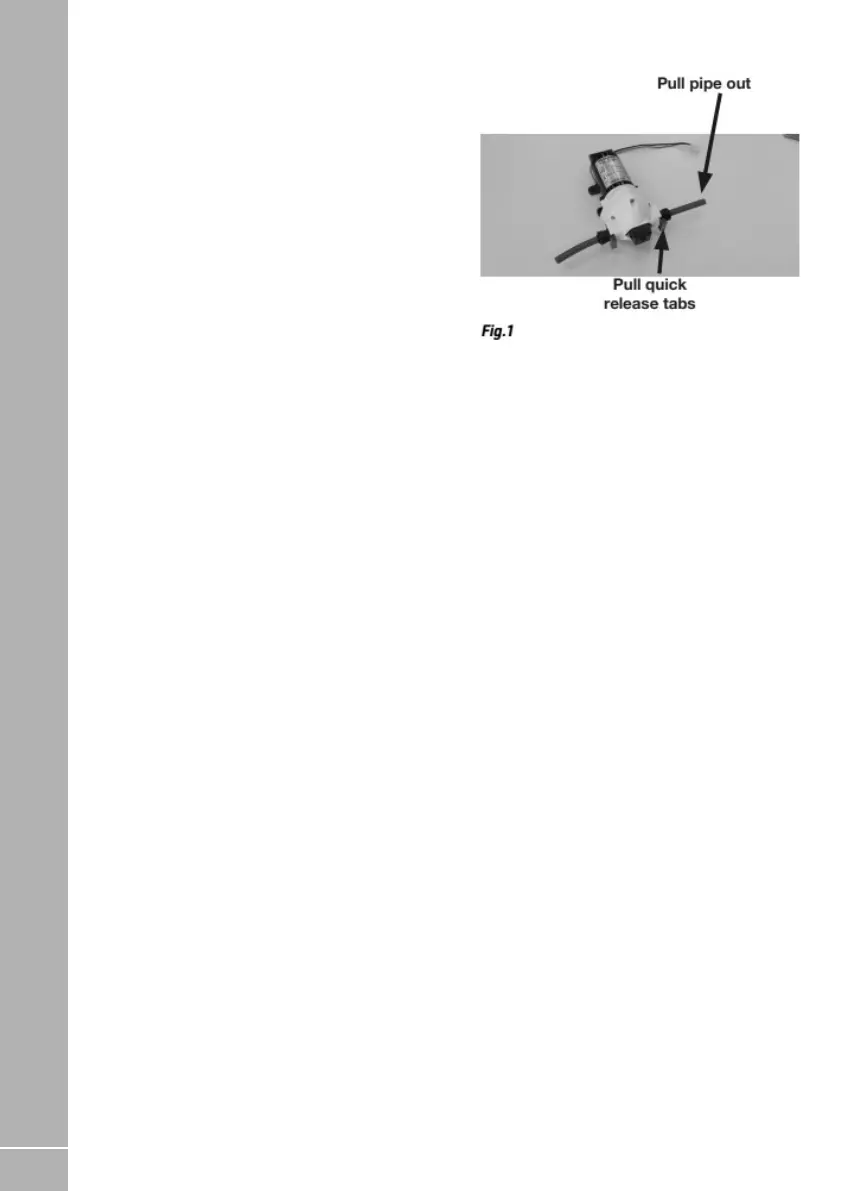 Pull pipe out

Pull quick release tabs

Fig.1